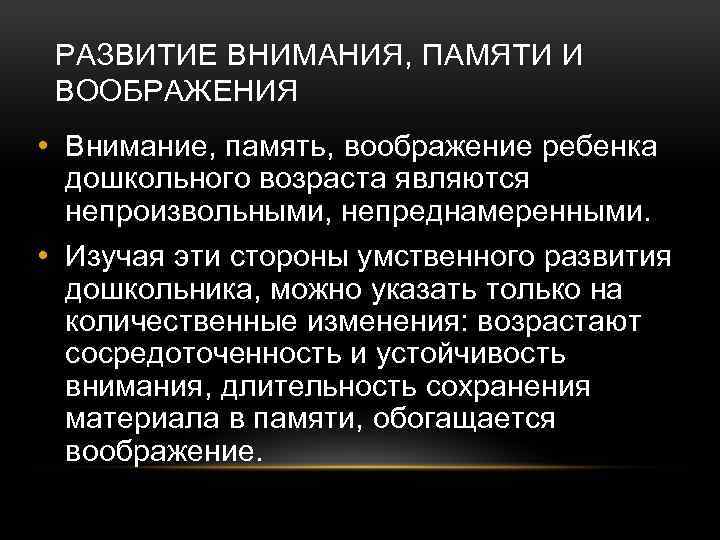 РАЗВИТИЕ ВНИМАНИЯ, ПАМЯТИ И ВООБРАЖЕНИЯ

• Внимание, память, воображение ребенка дошкольного возраста являются непроизвольными, непреднамеренными.

• Изучая эти стороны умственного развития дошкольника, можно указать только на количественные изменения: возрастают сосредоточенность и устойчивость внимания, длительность сохранения материала в памяти, обогащается воображение.